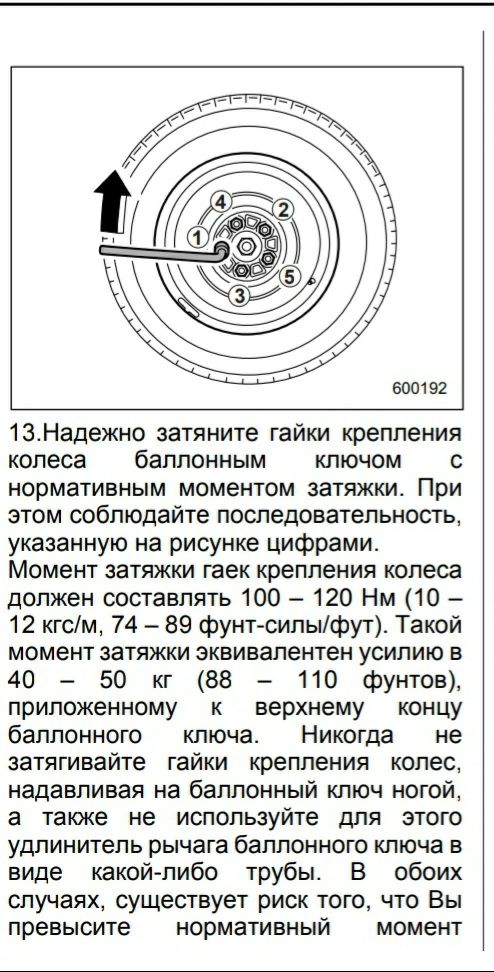 4
2
1
5
3
600192

13.Надежно затяните гайки крепления колеса баллонным ключом с нормативным моментом затяжки. При этом соблюдайте последовательность, указанную на рисунке цифрами.
Момент затяжки гаек крепления колеса должен составлять 100 – 120 Нм (10 – 12 кгс/м, 74 – 89 фунт-силы/фут). Такой момент затяжки эквивалентен усилию в 40 – 50 кг (88 – 110 фунтов), приложенному к верхнему концу баллонного ключа. Никогда не затягивайте гайки крепления колес, надавливая на баллонный ключ ногой, а также не используйте для этого удлинитель рычага баллонного ключа в виде какой-либо трубы. В обоих случаях, существует риск того, что Вы превысите нормативный момент